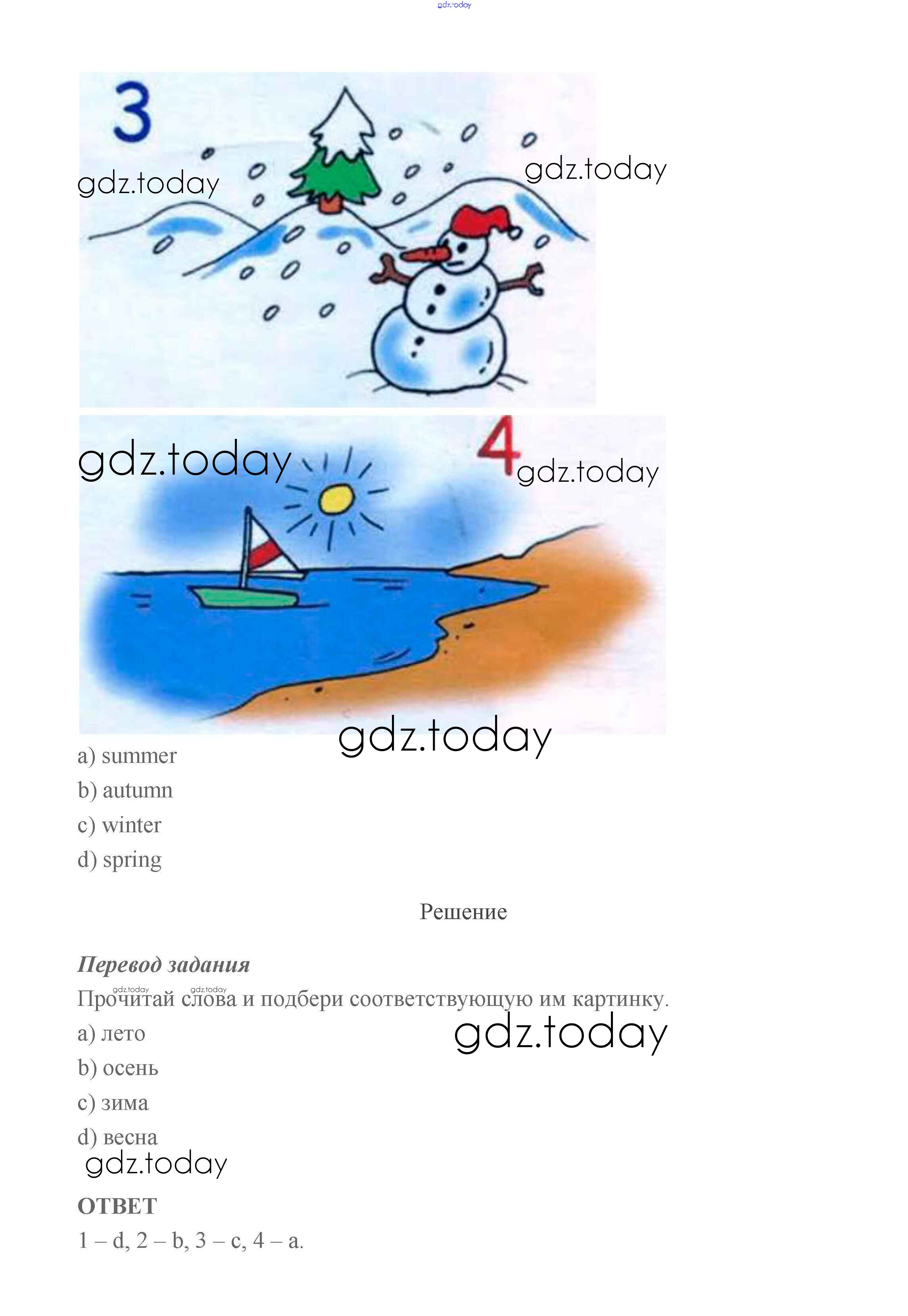 gdz.today

3

gdz.today

gdz.today

gdz.today

4

gdz.today

gdz.today

a) summer
b) autumn
c) winter
d) spring

Решение

Перевод задания

gdz.today gdz.today

Прочитай слова и подбери соответствующую им картинку.

gdz.today

a) лето
b) осень
c) зима
d) весна

gdz.today

ОТВЕТ

1 – d, 2 – b, 3 – c, 4 – a.